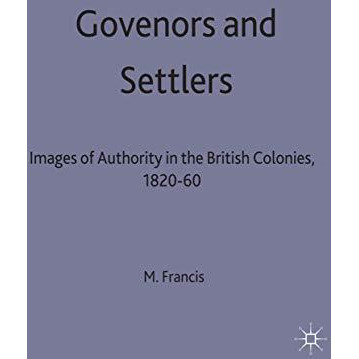 Govenors and Settlers

Images of Authority in the British Colonies, 1820-60

M. Francis